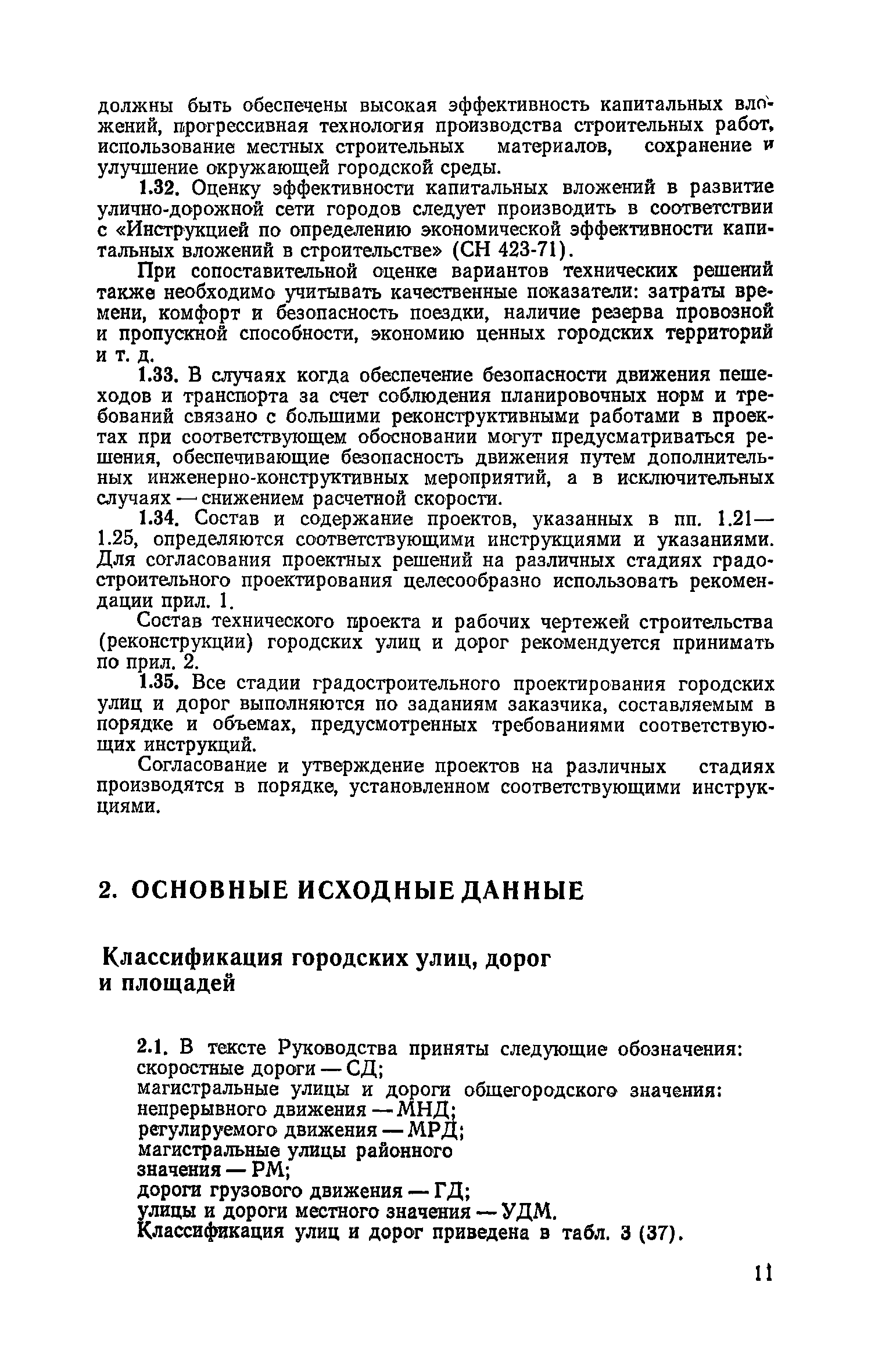 должны быть обеспечены высокая эффективность капитальных вложений, прогрессивная технология производства строительных работ, использование местных строительных материалов, сохранение и улучшение окружающей городской среды.

1.32. Оценку эффективности капитальных вложений в развитие улично-дорожной сети городов следует производить в соответствии с «Инструкцией по определению экономической эффективности капитальных вложений в строительстве» (СН 423-71).

При сопоставительной оценке вариантов технических решений также необходимо учитывать качественные показатели: затраты времени, комфорт и безопасность поездки, наличие резерва провозной и пропускной способности, экономию ценных городских территорий и т. д.

1.33. В случаях когда обеспечение безопасности движения пешеходов и транспорта за счет соблюдения планировочных норм и требований связано с большими реконструктивными работами в проектах при соответствующем обосновании могут предусматриваться решения, обеспечивающие безопасность движения путем дополнительных инженерно-конструктивных мероприятий, а в исключительных случаях — снижением расчетной скорости.

1.34. Состав и содержание проектов, указанных в пп. 1.21—1.25, определяются соответствующими инструкциями и указаниями. Для согласования проектных решений на различных стадиях градостроительного проектирования целесообразно использовать рекомендации прил. 1.

Состав технического проекта и рабочих чертежей строительства (реконструкции) городских улиц и дорог рекомендуется принимать по прил. 2.

1.35. Все стадии градостроительного проектирования городских улиц и дорог выполняются по заданиям заказчика, составляемым в порядке и объемах, предусмотренных требованиями соответствующих инструкций.

Согласование и утверждение проектов на различных стадиях производятся в порядке, установленном соответствующими инструкциями.

2. ОСНОВНЫЕ ИСХОДНЫЕ ДАННЫЕ

Классификация городских улиц, дорог и площадей

2.1. В тексте Руководства приняты следующие обозначения:
скоростные дороги — СД;
магистральные улицы и дороги общегородского значения:
непрерывного движения — МНД;
регулируемого движения — МРД;
магистральные улицы районного значения — РМ;
дороги грузового движения — ГД;
улицы и дороги местного значения — УДМ.
Классификация улиц и дорог приведена в табл. 3 (37).

11